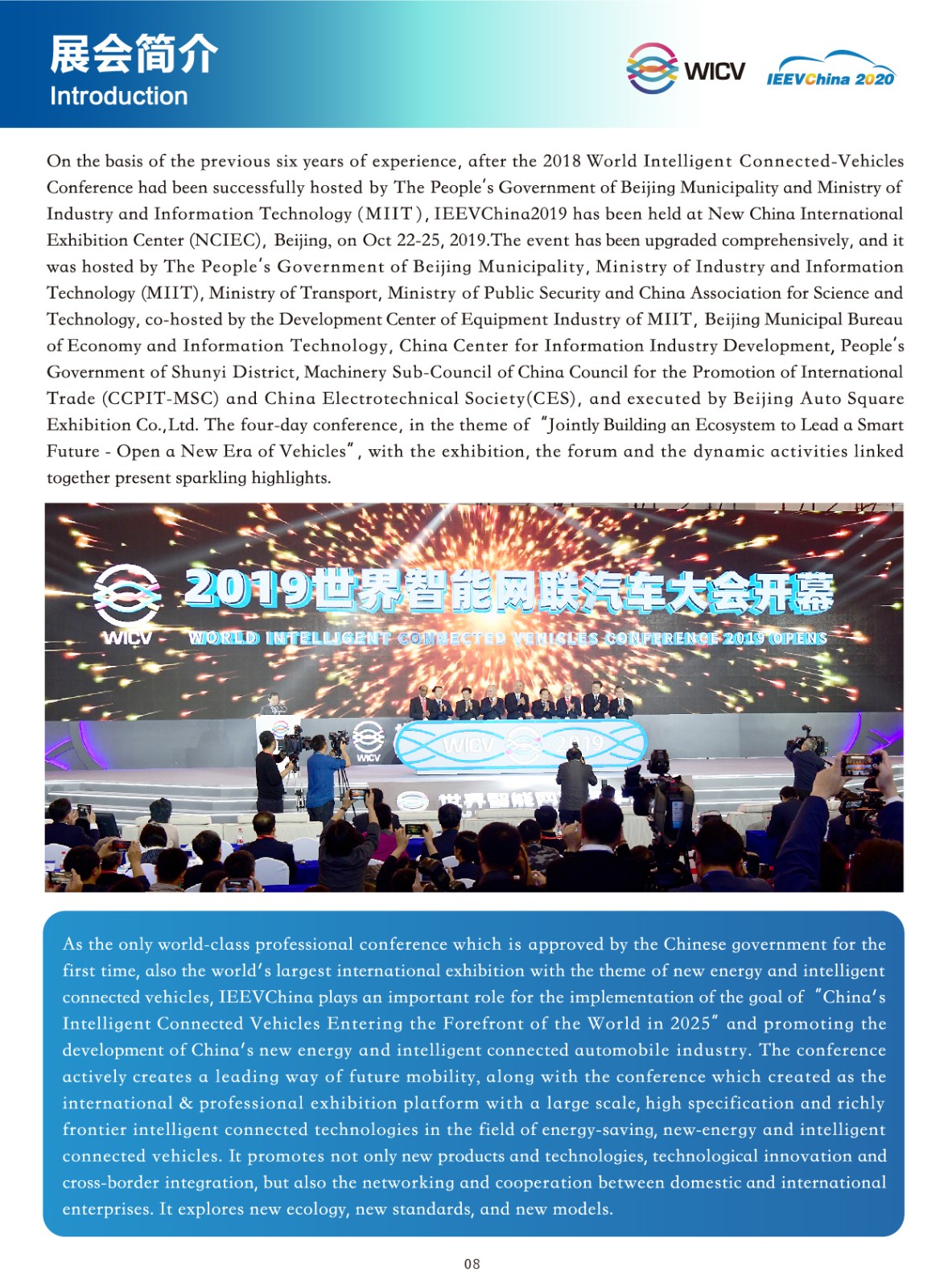 展会简介
Introduction

WICV IEEVChina 2020

On the basis of the previous six years of experience, after the 2018 World Intelligent Connected-Vehicles Conference had been successfully hosted by The People's Government of Beijing Municipality and Ministry of Industry and Information Technology (MIIT), IEEVChina2019 has been held at New China International Exhibition Center (NCIEC), Beijing, on Oct 22-25, 2019.The event has been upgraded comprehensively, and it was hosted by The People's Government of Beijing Municipality, Ministry of Industry and Information Technology (MIIT), Ministry of Transport, Ministry of Public Security and China Association for Science and Technology, co-hosted by the Development Center of Equipment Industry of MIIT, Beijing Municipal Bureau of Economy and Information Technology, China Center for Information Industry Development, People's Government of Shunyi District, Machinery Sub-Council of China Council for the Promotion of International Trade (CCPIT-MSC) and China Electrotechnical Society(CES), and executed by Beijing Auto Square Exhibition Co.,Ltd. The four-day conference, in the theme of "Jointly Building an Ecosystem to Lead a Smart Future - Open a New Era of Vehicles", with the exhibition, the forum and the dynamic activities linked together present sparkling highlights.

WICV 2019世界智能网联汽车大会开幕
WORLD INTELLIGENT CONNECTED VEHICLES CONFERENCE 2019 OPENS
WICV
WICV 2019
世界智能网

As the only world-class professional conference which is approved by the Chinese government for the first time, also the world's largest international exhibition with the theme of new energy and intelligent connected vehicles, IEEVChina plays an important role for the implementation of the goal of "China's Intelligent Connected Vehicles Entering the Forefront of the World in 2025" and promoting the development of China's new energy and intelligent connected automobile industry. The conference actively creates a leading way of future mobility, along with the conference which created as the international & professional exhibition platform with a large scale, high specification and richly frontier intelligent connected technologies in the field of energy-saving, new-energy and intelligent connected vehicles. It promotes not only new products and technologies, technological innovation and cross-border integration, but also the networking and cooperation between domestic and international enterprises. It explores new ecology, new standards, and new models.

08